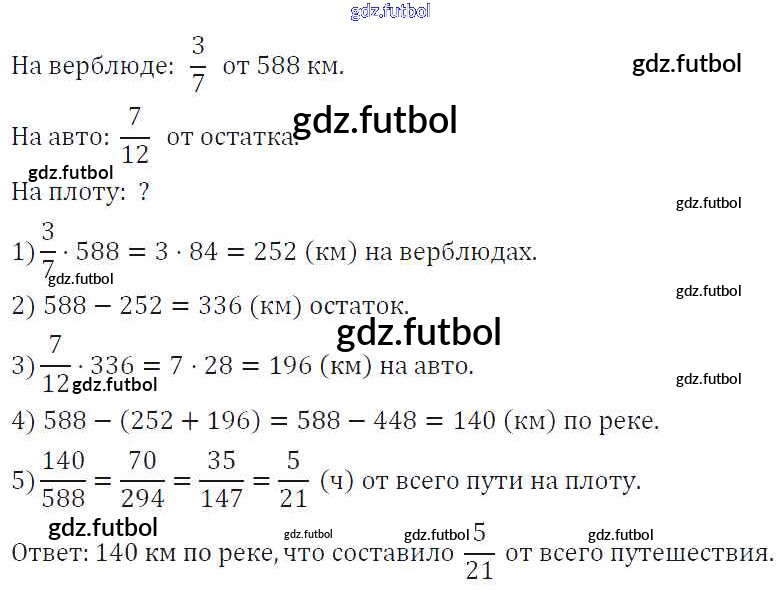 На верблюде: $\frac{3}{7}$ от 588 км.

На авто: $\frac{7}{12}$ от остатка.

На плоту: ?

1) $\frac{3}{7} \cdot 588 = 3 \cdot 84 = 252$ (км) на верблюдах.

2) $588 - 252 = 336$ (км) остаток.

3) $\frac{7}{12} \cdot 336 = 7 \cdot 28 = 196$ (км) на авто.

4) $588 - (252 + 196) = 588 - 448 = 140$ (км) по реке.

5) $\frac{140}{588} = \frac{70}{294} = \frac{35}{147} = \frac{5}{21}$ (ч) от всего пути на плоту.

Ответ: 140 км по реке, что составило $\frac{5}{21}$ от всего путешествия.

gdz.futbol